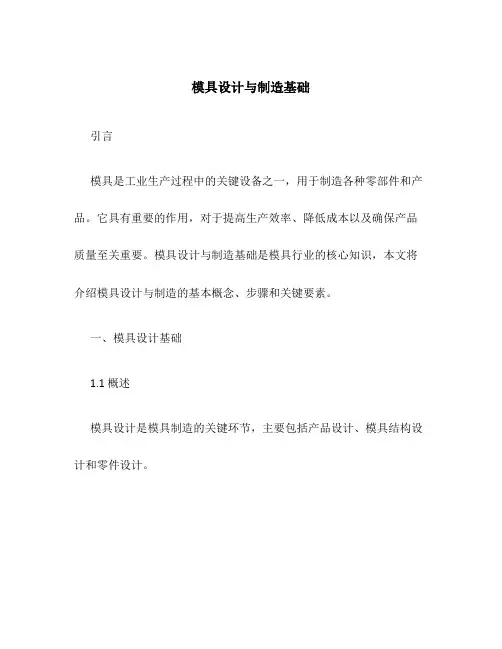 模具设计与制造基础

引言

模具是工业生产过程中的关键设备之一，用于制造各种零部件和产品。它具有重要的作用，对于提高生产效率、降低成本以及确保产品质量至关重要。模具设计与制造基础是模具行业的核心知识，本文将介绍模具设计与制造的基本概念、步骤和关键要素。

一、模具设计基础

1.1 概述

模具设计是模具制造的关键环节，主要包括产品设计、模具结构设计和零件设计。